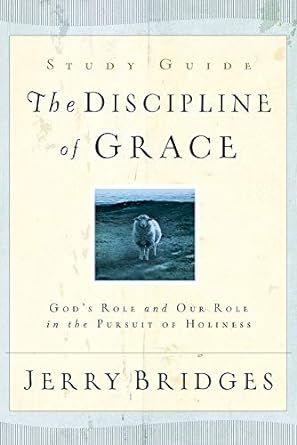 STUDY GUIDE

The DISCIPLINE of GRACE

GOD'S ROLE and OUR ROLE in the PURSUIT OF HOLINESS

JERRY BRIDGES